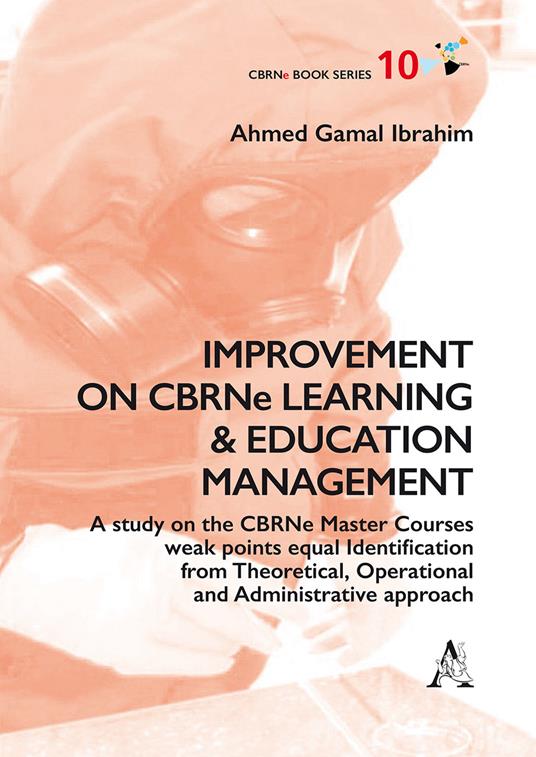 CBRNe BOOK SERIES 10

Ahmed Gamal Ibrahim

IMPROVEMENT
ON CBRNe LEARNING
& EDUCATION
MANAGEMENT

A study on the CBRNe Master Courses weak points equal Identification from Theoretical, Operational and Administrative approach